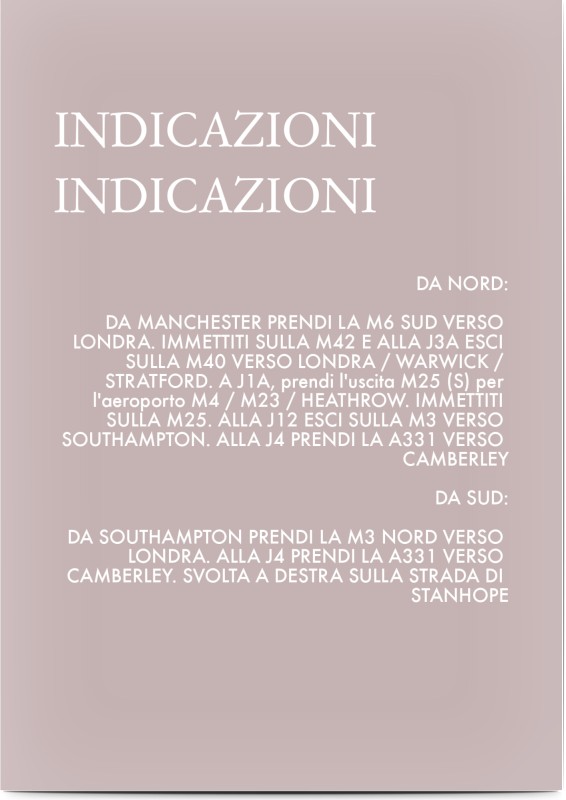 INDICAZIONI
INDICAZIONI

DA NORD:

DA MANCHESTER PRENDI LA M6 SUD VERSO LONDRA. IMMETTITI SULLA M42 E ALLA J3A ESCI SULLA M40 VERSO LONDRA / WARWICK / STRATFORD. A J1A, prendi l'uscita M25 (S) per l'aeroporto M4 / M23 / HEATHROW. IMMETTITI SULLA M25. ALLA J12 ESCI SULLA M3 VERSO SOUTHAMPTON. ALLA J4 PRENDI LA A331 VERSO CAMBERLEY

DA SUD:

DA SOUTHAMPTON PRENDI LA M3 NORD VERSO LONDRA. ALLA J4 PRENDI LA A331 VERSO CAMBERLEY. SVOLTA A DESTRA SULLA STRADA DI STANHOPE